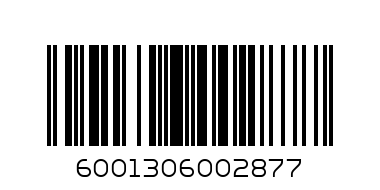 6001306002877